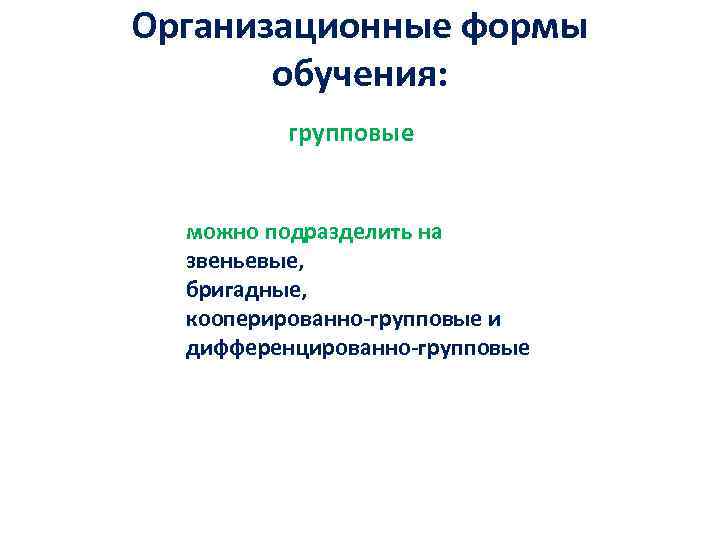 Организационные формы обучения:

групповые

можно подразделить на
звеньевые,
бригадные,
кооперированно-групповые и
дифференцированно-групповые